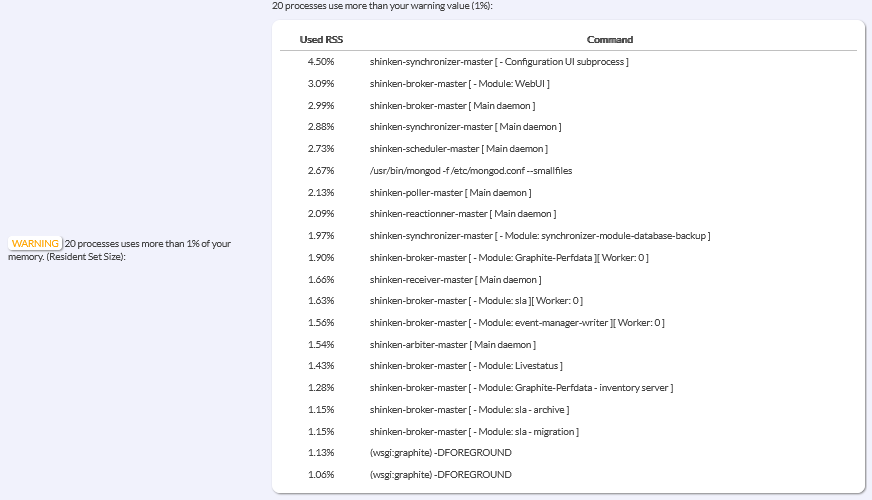 WARNING 20 processes uses more than 1% of your memory. (Resident Set Size):

20 processes use more than your warning value (1%):

| Used RSS | Command |
|---|---|
| 4.50% | shinken-synchronizer-master [ - Configuration UI subprocess ] |
| 3.09% | shinken-broker-master [ - Module: WebUI ] |
| 2.99% | shinken-broker-master [ Main daemon ] |
| 2.88% | shinken-synchronizer-master [ Main daemon ] |
| 2.73% | shinken-scheduler-master [ Main daemon ] |
| 2.67% | /usr/bin/mongod -f /etc/mongod.conf --smallfiles |
| 2.13% | shinken-poller-master [ Main daemon ] |
| 2.09% | shinken-reactionner-master [ Main daemon ] |
| 1.97% | shinken-synchronizer-master [ - Module: synchronizer-module-database-backup ] |
| 1.90% | shinken-broker-master [ - Module: Graphite-Perfdata ][ Worker: 0 ] |
| 1.66% | shinken-receiver-master [ Main daemon ] |
| 1.63% | shinken-broker-master [ - Module: sla ][ Worker: 0 ] |
| 1.56% | shinken-broker-master [ - Module: event-manager-writer ][ Worker: 0 ] |
| 1.54% | shinken-arbiter-master [ Main daemon ] |
| 1.43% | shinken-broker-master [ - Module: Livestatus ] |
| 1.28% | shinken-broker-master [ - Module: Graphite-Perfdata - inventory server ] |
| 1.15% | shinken-broker-master [ - Module: sla - archive ] |
| 1.15% | shinken-broker-master [ - Module: sla - migration ] |
| 1.13% | (wsgi:graphite) -DFOREGROUND |
| 1.06% | (wsgi:graphite) -DFOREGROUND |